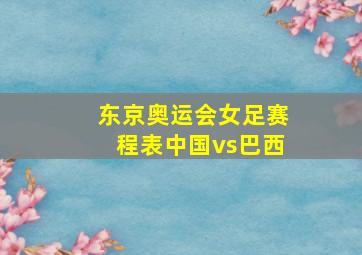 东京奥运会女足赛程表中国vs巴西